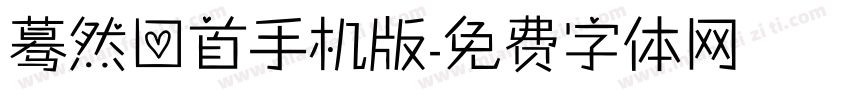 蓦然回首手机版-免费字体网